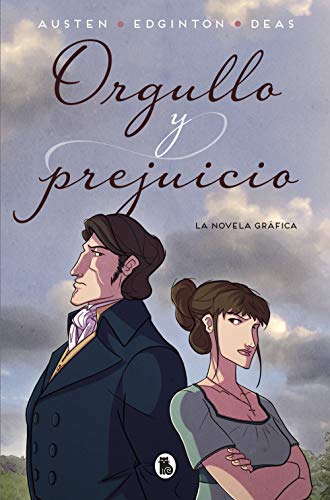 AUSTEN • EDGINTON • DEAS

Orgullo y prejuicio

LA NOVELA GRÁFICA